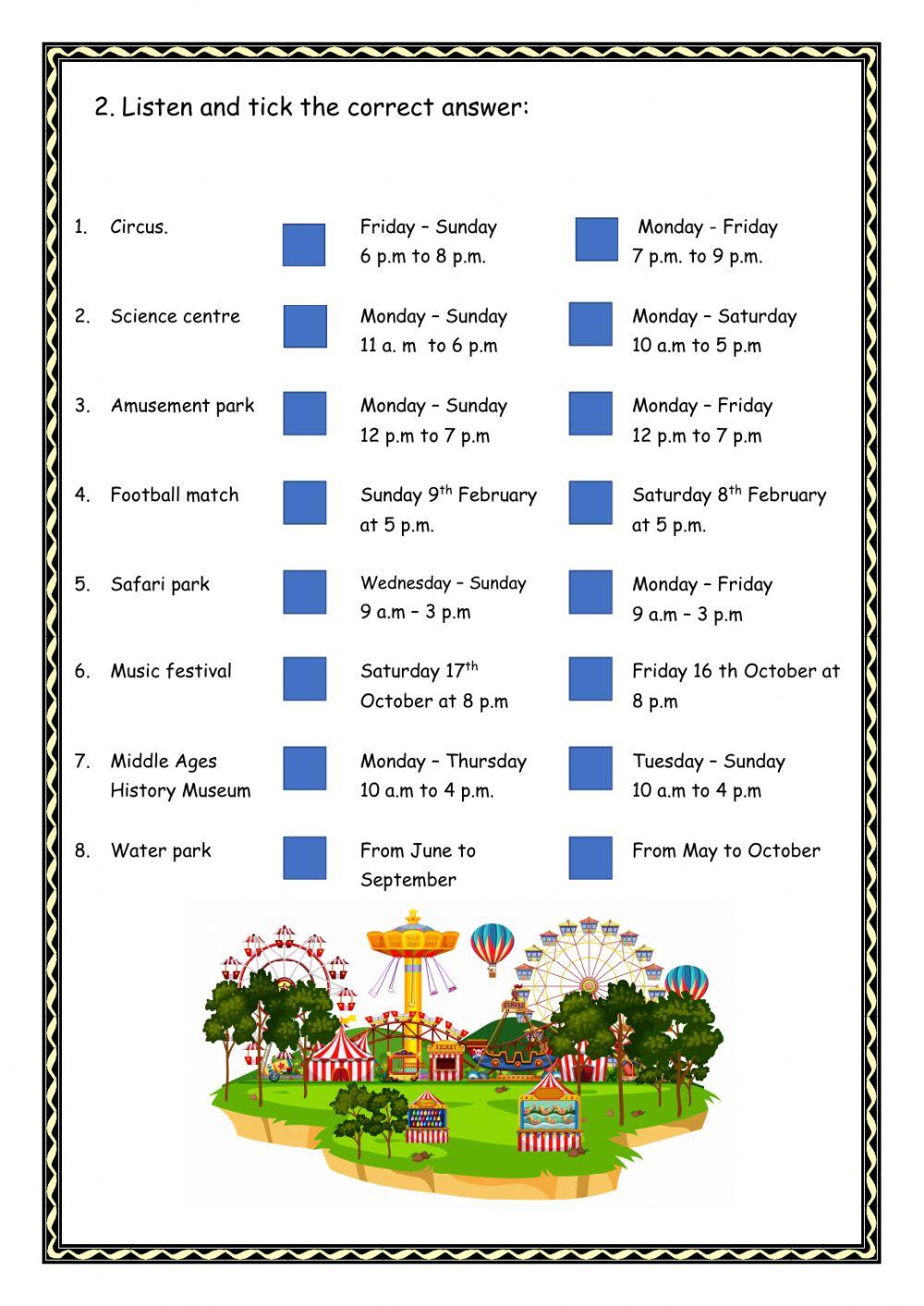 2. Listen and tick the correct answer:

1. Circus.

Friday – Sunday
6 p.m to 8 p.m.

Monday - Friday
7 p.m. to 9 p.m.

2. Science centre

Monday – Sunday
11 a. m to 6 p.m

Monday – Saturday
10 a.m to 5 p.m

3. Amusement park

Monday – Sunday
12 p.m to 7 p.m

Monday – Friday
12 p.m to 7 p.m

4. Football match

Sunday 9$^{th}$ February at 5 p.m.

Saturday 8$^{th}$ February at 5 p.m.

5. Safari park

Wednesday – Sunday
9 a.m – 3 p.m

Monday – Friday
9 a.m – 3 p.m

6. Music festival

Saturday 17$^{th}$ October at 8 p.m

Friday 16 th October at 8 p.m

7. Middle Ages History Museum

Monday – Thursday
10 a.m to 4 p.m.

Tuesday – Sunday
10 a.m to 4 p.m

8. Water park

From June to September

From May to October

TICKET